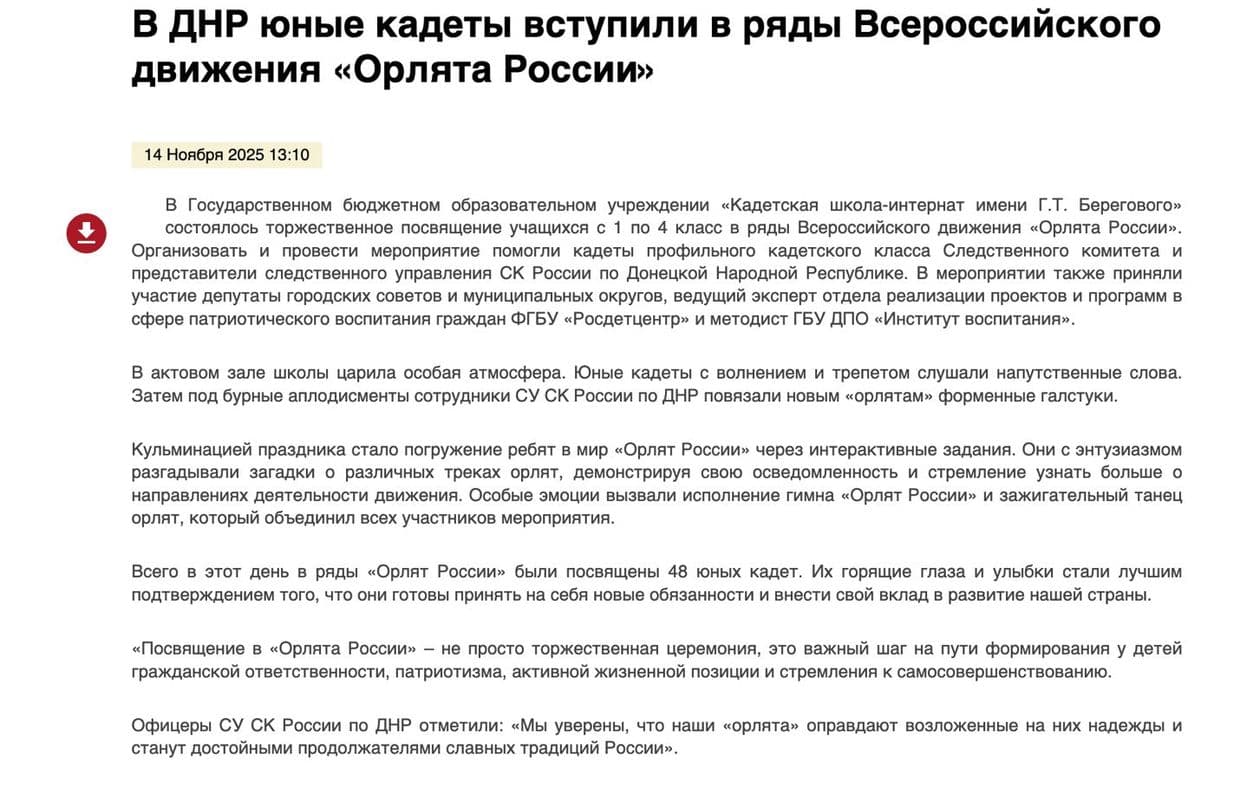 В ДНР юные кадеты вступили в ряды Всероссийского движения «Орлята России»

14 Ноября 2025 13:10

В Государственном бюджетном образовательном учреждении «Кадетская школа-интернат имени Г.Т. Берегового» состоялось торжественное посвящение учащихся с 1 по 4 класс в ряды Всероссийского движения «Орлята России». Организовать и провести мероприятие помогли кадеты профильного кадетского класса Следственного комитета и представители следственного управления СК России по Донецкой Народной Республике. В мероприятии также приняли участие депутаты городских советов и муниципальных округов, ведущий эксперт отдела реализации проектов и программ в сфере патриотического воспитания граждан ФГБУ «Росдетцентр» и методист ГБУ ДПО «Институт воспитания».

В актовом зале школы царила особая атмосфера. Юные кадеты с волнением и трепетом слушали напутственные слова. Затем под бурные аплодисменты сотрудники СУ СК России по ДНР повязали новым «орлятам» форменные галстуки.

Кульминацией праздника стало погружение ребят в мир «Орлят России» через интерактивные задания. Они с энтузиазмом разгадывали загадки о различных треках орлят, демонстрируя свою осведомленность и стремление узнать больше о направлениях деятельности движения. Особые эмоции вызвали исполнение гимна «Орлят России» и зажигательный танец орлят, который объединил всех участников мероприятия.

Всего в этот день в ряды «Орлят России» были посвящены 48 юных кадет. Их горящие глаза и улыбки стали лучшим подтверждением того, что они готовы принять на себя новые обязанности и внести свой вклад в развитие нашей страны.

«Посвящение в «Орлята России» – не просто торжественная церемония, это важный шаг на пути формирования у детей гражданской ответственности, патриотизма, активной жизненной позиции и стремления к самосовершенствованию.

Офицеры СУ СК России по ДНР отметили: «Мы уверены, что наши «орлята» оправдают возложенные на них надежды и станут достойными продолжателями славных традиций России».